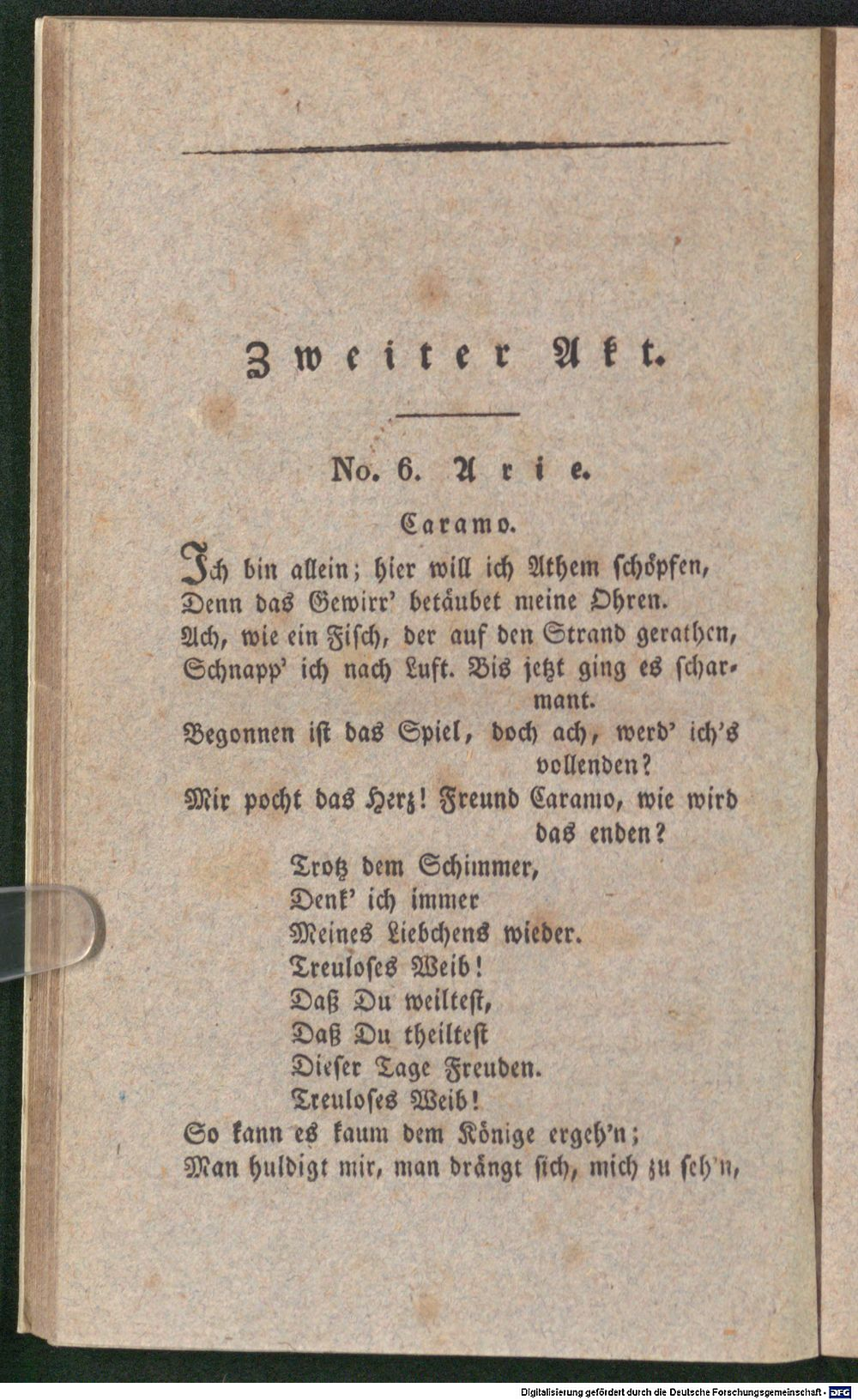 Zweiter Akt.

No. 6. Arie.

Caramo.

Ich bin allein; hier will ich Athem schöpfen,
Denn das Gewirr' betäubet meine Ohren.
Ach, wie ein Fisch, der auf den Strand gerathen,
Schnapp' ich nach Luft. Bis jetzt ging es scharmant.
Begonnen ist das Spiel, doch ach, werd' ich's vollenden?
Mir pocht das Herz! Freund Caramo, wie wird das enden?
Trotz dem Schimmer,
Denk' ich immer
Meines Liebchens wieder.
Treuloses Weib!
Daß Du weiltest,
Daß Du theiltest
Dieser Tage Freuden.
Treuloses Weib!
So kann es kaum dem Könige ergeh'n;
Man huldigt mir, man drängt sich, mich zu seh'n,

Digitalisierung gefördert durch die Deutsche Forschungsgemeinschaft - DFG